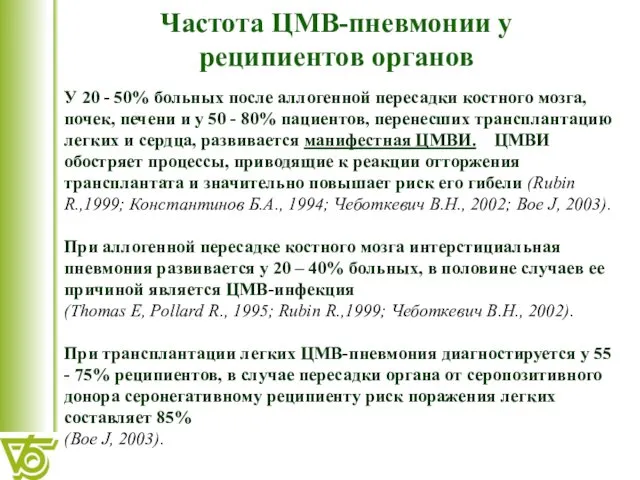 Частота ЦМВ-пневмонии у реципиентов органов

У 20 - 50% больных после аллогенной пересадки костного мозга, почек, печени и у 50 - 80% пациентов, перенесших трансплантацию легких и сердца, развивается манифестная ЦМВИ. ЦМВИ обостряет процессы, приводящие к реакции отторжения трансплантата и значительно повышает риск его гибели (Rubin R.,1999; Константинов Б.А., 1994; Чеботкевич В.Н., 2002; Boe J, 2003).

При аллогенной пересадке костного мозга интерстициальная пневмония развивается у 20 – 40% больных, в половине случаев ее причиной является ЦМВ-инфекция
(Thomas E, Pollard R., 1995; Rubin R.,1999; Чеботкевич В.Н., 2002).

При трансплантации легких ЦМВ-пневмония диагностируется у 55 - 75% реципиентов, в случае пересадки органа от серопозитивного донора серонегативному реципиенту риск поражения легких составляет 85%
(Boe J, 2003).